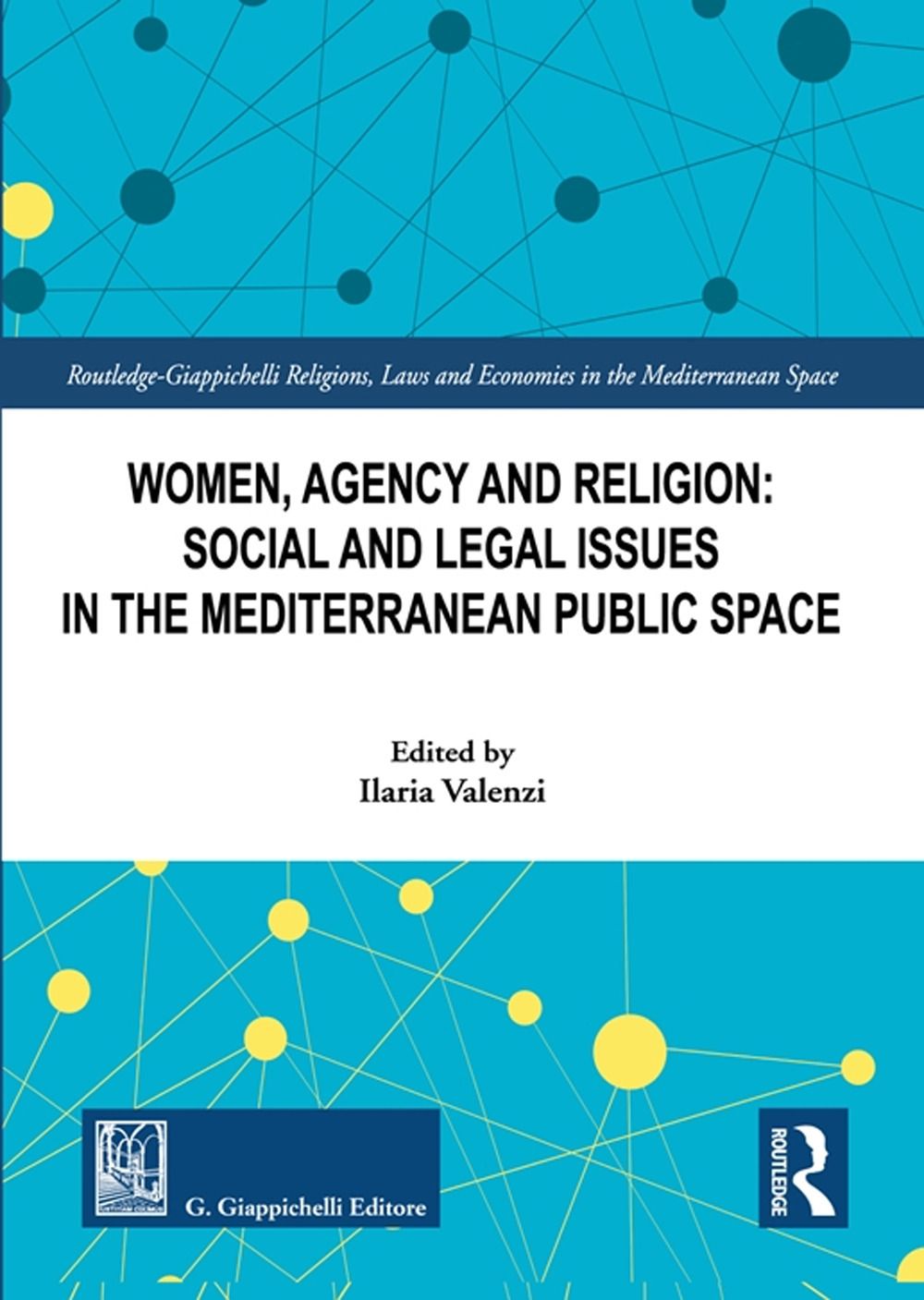 Routledge-Giappichelli Religions, Laws and Economies in the Mediterranean Space

WOMEN, AGENCY AND RELIGION: SOCIAL AND LEGAL ISSUES IN THE MEDITERRANEAN PUBLIC SPACE

Edited by
Ilaria Valenzi

G. Giappichelli Editore

ROUTLEDGE